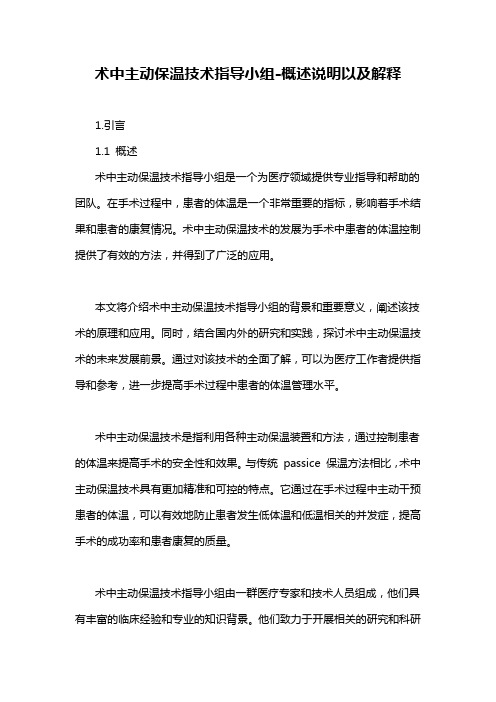 术中主动保温技术指导小组-概述说明以及解释

1.引言

1.1 概述

术中主动保温技术指导小组是一个为医疗领域提供专业指导和帮助的团队。在手术过程中，患者的体温是一个非常重要的指标，影响着手术结果和患者的康复情况。术中主动保温技术的发展为手术中患者的体温控制提供了有效的方法，并得到了广泛的应用。

本文将介绍术中主动保温技术指导小组的背景和重要意义，阐述该技术的原理和应用。同时，结合国内外的研究和实践，探讨术中主动保温技术的未来发展前景。通过对该技术的全面了解，可以为医疗工作者提供指导和参考，进一步提高手术过程中患者的体温管理水平。

术中主动保温技术是指利用各种主动保温装置和方法，通过控制患者的体温来提高手术的安全性和效果。与传统 passice 保温方法相比，术中主动保温技术具有更加精准和可控的特点。它通过在手术过程中主动干预患者的体温，可以有效地防止患者发生低体温和低温相关的并发症，提高手术的成功率和患者康复的质量。

术中主动保温技术指导小组由一群医疗专家和技术人员组成，他们具有丰富的临床经验和专业的知识背景。他们致力于开展相关的研究和科研